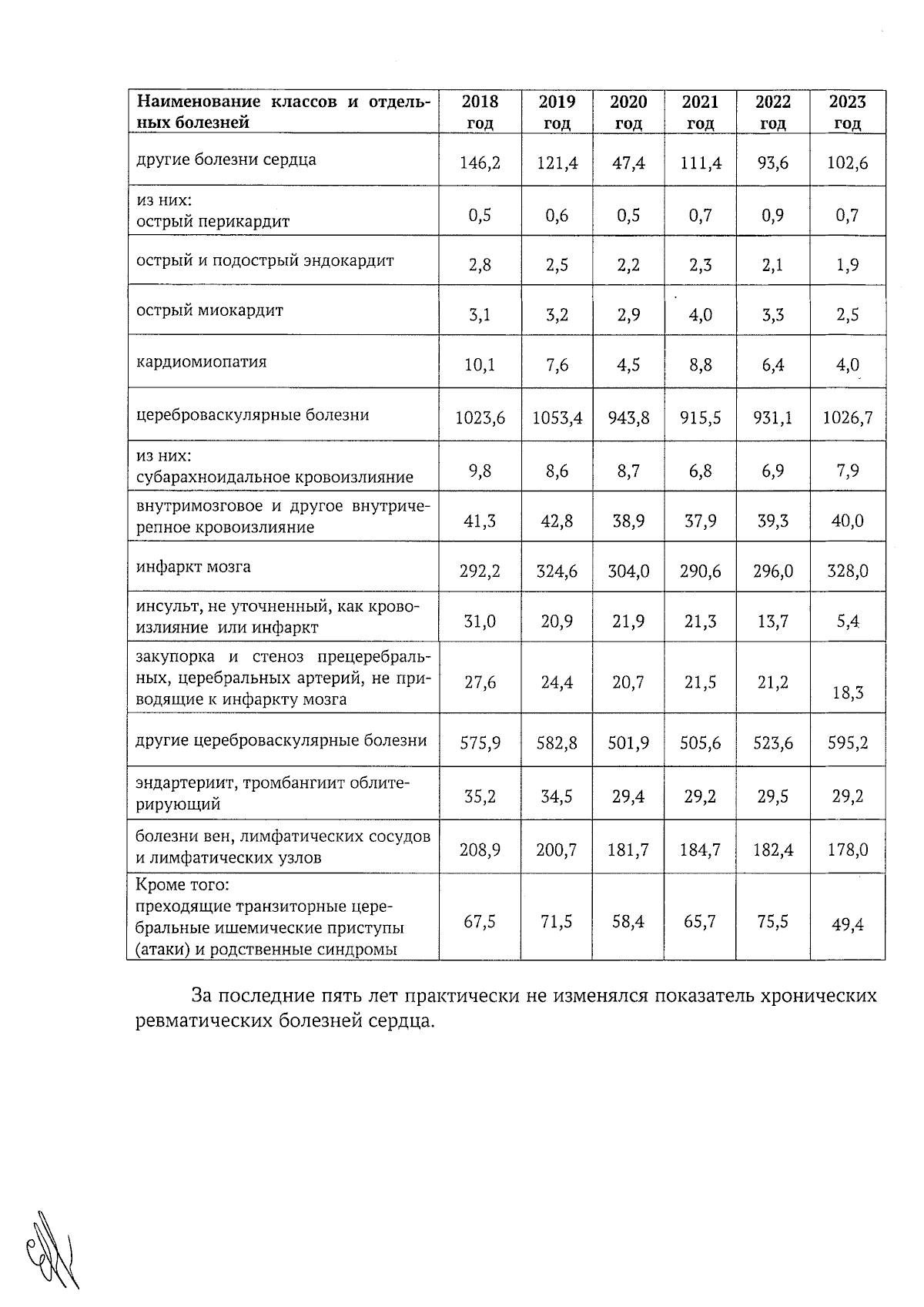 | Наименование классов и отдельных болезней | 2018 год | 2019 год | 2020 год | 2021 год | 2022 год | 2023 год |
|---|---|---|---|---|---|---|
| другие болезни сердца | 146,2 | 121,4 | 47,4 | 111,4 | 93,6 | 102,6 |
| из них: острый перикардит | 0,5 | 0,6 | 0,5 | 0,7 | 0,9 | 0,7 |
| острый и подострый эндокардит | 2,8 | 2,5 | 2,2 | 2,3 | 2,1 | 1,9 |
| острый миокардит | 3,1 | 3,2 | 2,9 | 4,0 | 3,3 | 2,5 |
| кардиомиопатия | 10,1 | 7,6 | 4,5 | 8,8 | 6,4 | 4,0 |
| цереброваскулярные болезни | 1023,6 | 1053,4 | 943,8 | 915,5 | 931,1 | 1026,7 |
| из них: субарахноидальное кровоизлияние | 9,8 | 8,6 | 8,7 | 6,8 | 6,9 | 7,9 |
| внутримозговое и другое внутричерепное кровоизлияние | 41,3 | 42,8 | 38,9 | 37,9 | 39,3 | 40,0 |
| инфаркт мозга | 292,2 | 324,6 | 304,0 | 290,6 | 296,0 | 328,0 |
| инсульт, не уточненный, как кровоизлияние или инфаркт | 31,0 | 20,9 | 21,9 | 21,3 | 13,7 | 5,4 |
| закупорка и стеноз прецеребральных, церебральных артерий, не приводящие к инфаркту мозга | 27,6 | 24,4 | 20,7 | 21,5 | 21,2 | 18,3 |
| другие цереброваскулярные болезни | 575,9 | 582,8 | 501,9 | 505,6 | 523,6 | 595,2 |
| эндартериит, тромбангиит облитерирующий | 35,2 | 34,5 | 29,4 | 29,2 | 29,5 | 29,2 |
| болезни вен, лимфатических сосудов и лимфатических узлов | 208,9 | 200,7 | 181,7 | 184,7 | 182,4 | 178,0 |
| Кроме того: преходящие транзиторные церебральные ишемические приступы (атаки) и родственные синдромы | 67,5 | 71,5 | 58,4 | 65,7 | 75,5 | 49,4 |

За последние пять лет практически не изменялся показатель хронических ревматических болезней сердца.